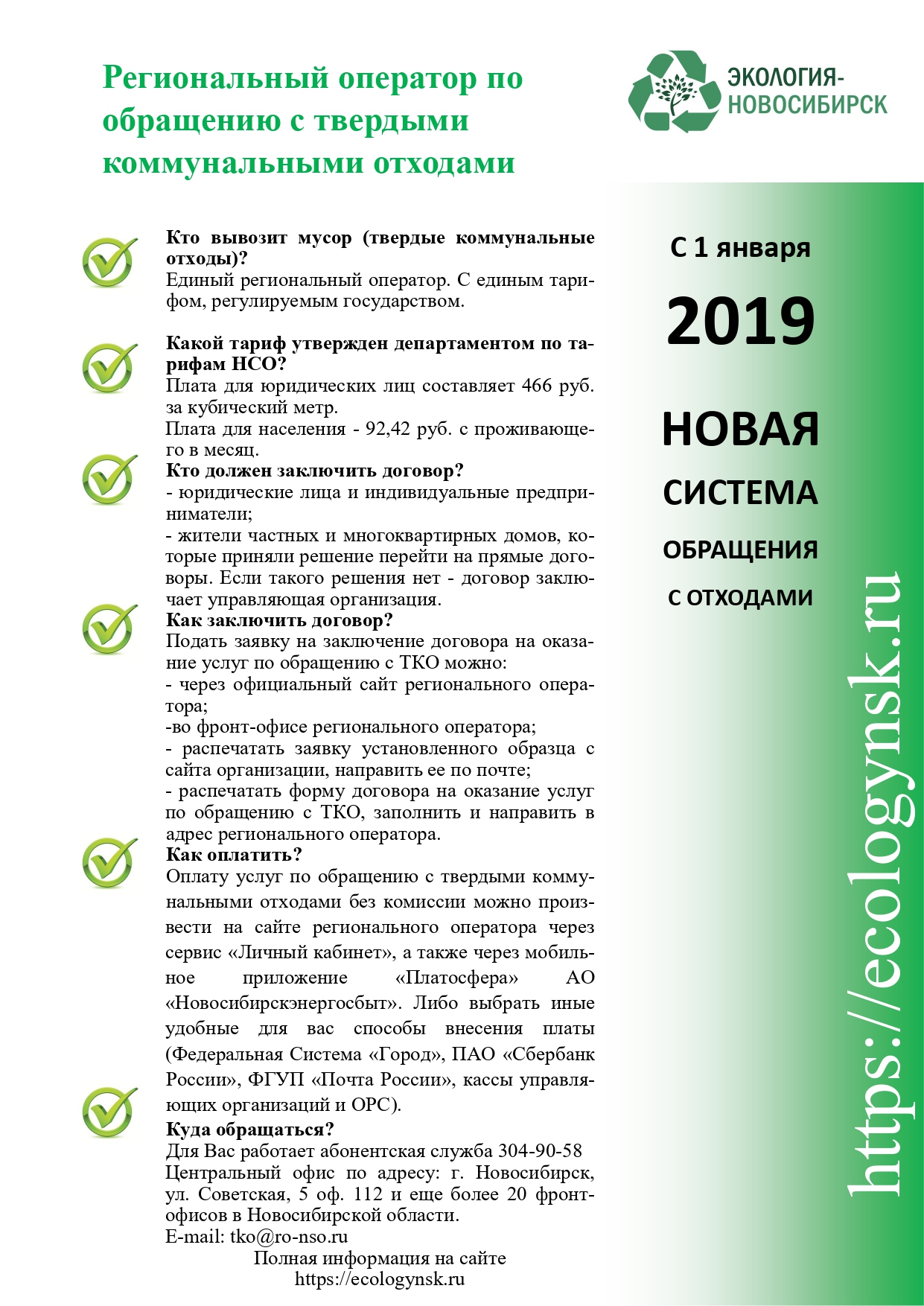 Региональный оператор по обращению с твердыми коммунальными отходами

ЭКОЛОГИЯ-НОВОСИБИРСК

Кто вывозит мусор (твердые коммунальные отходы)?
Единый региональный оператор. С единым тарифом, регулируемым государством.

Какой тариф утвержден департаментом по тарифам НСО?
Плата для юридических лиц составляет 466 руб. за кубический метр.
Плата для населения - 92,42 руб. с проживающего в месяц.

Кто должен заключить договор?
- юридические лица и индивидуальные предприниматели;
- жители частных и многоквартирных домов, которые приняли решение перейти на прямые договоры. Если такого решения нет - договор заключает управляющая организация.

Как заключить договор?
Подать заявку на заключение договора на оказание услуг по обращению с ТКО можно:
- через официальный сайт регионального оператора;
-во фронт-офисе регионального оператора;
- распечатать заявку установленного образца с сайта организации, направить ее по почте;
- распечатать форму договора на оказание услуг по обращению с ТКО, заполнить и направить в адрес регионального оператора.

Как оплатить?
Оплату услуг по обращению с твердыми коммунальными отходами без комиссии можно произвести на сайте регионального оператора через сервис «Личный кабинет», а также через мобильное приложение «Платосфера» АО «Новосибирскэнергосбыт». Либо выбрать иные удобные для вас способы внесения платы (Федеральная Система «Город», ПАО «Сбербанк России», ФГУП «Почта России», кассы управляющих организаций и ОРС).

Куда обращаться?
Для Вас работает абонентская служба 304-90-58
Центральный офис по адресу: г. Новосибирск, ул. Советская, 5 оф. 112 и еще более 20 фронт-офисов в Новосибирской области.
E-mail: tko@ro-nso.ru

Полная информация на сайте
https://ecologynsk.ru

С 1 января

2019

НОВАЯ

СИСТЕМА

ОБРАЩЕНИЯ

С ОТХОДАМИ

https://ecologynsk.ru